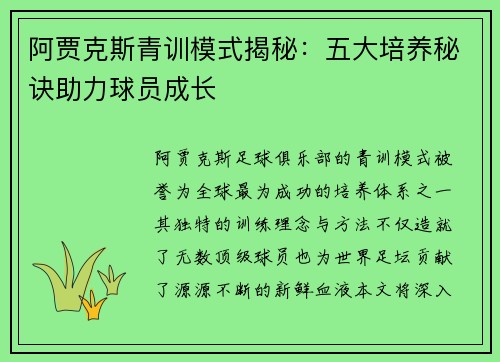 阿贾克斯青训模式揭秘：五大培养秘诀助力球员成长

阿贾克斯足球俱乐部的青训模式被誉为全球最为成功的培养体系之一其独特的训练理念与方法不仅造就了无数顶级球员也为世界足坛贡献了源源不断的新鲜血液本文将深入